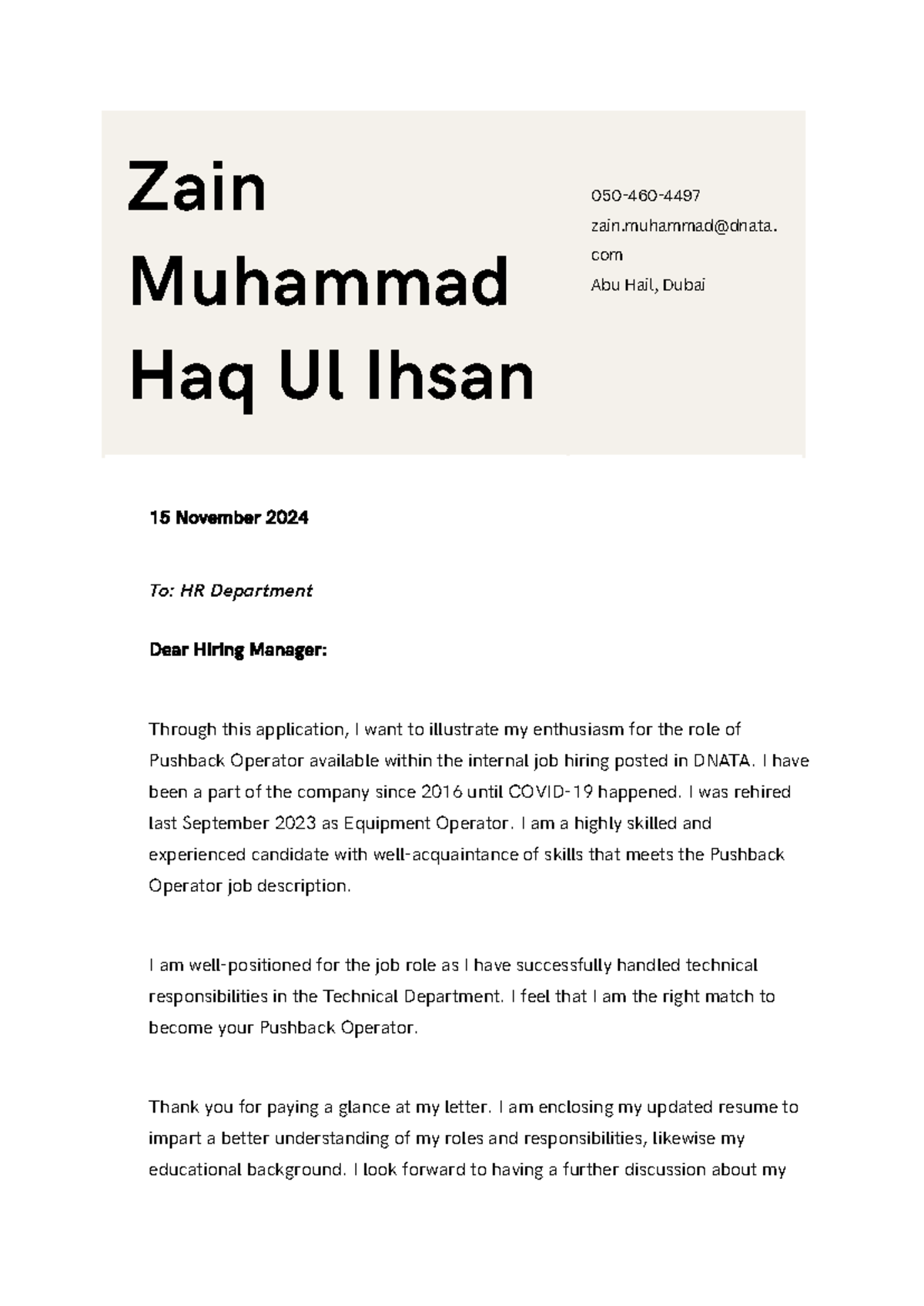 Zain Muhammad Haq Ul Ihsan

050-460-4497
zain.muhammad@dnata.com
Abu Hail, Dubai

15 November 2024

To: HR Department

Dear Hiring Manager:

Through this application, I want to illustrate my enthusiasm for the role of Pushback Operator available within the internal job hiring posted in DNATA. I have been a part of the company since 2016 until COVID-19 happened. I was rehired last September 2023 as Equipment Operator. I am a highly skilled and experienced candidate with well-acquaintance of skills that meets the Pushback Operator job description.

I am well-positioned for the job role as I have successfully handled technical responsibilities in the Technical Department. I feel that I am the right match to become your Pushback Operator.

Thank you for paying a glance at my letter. I am enclosing my updated resume to impart a better understanding of my roles and responsibilities, likewise my educational background. I look forward to having a further discussion about my